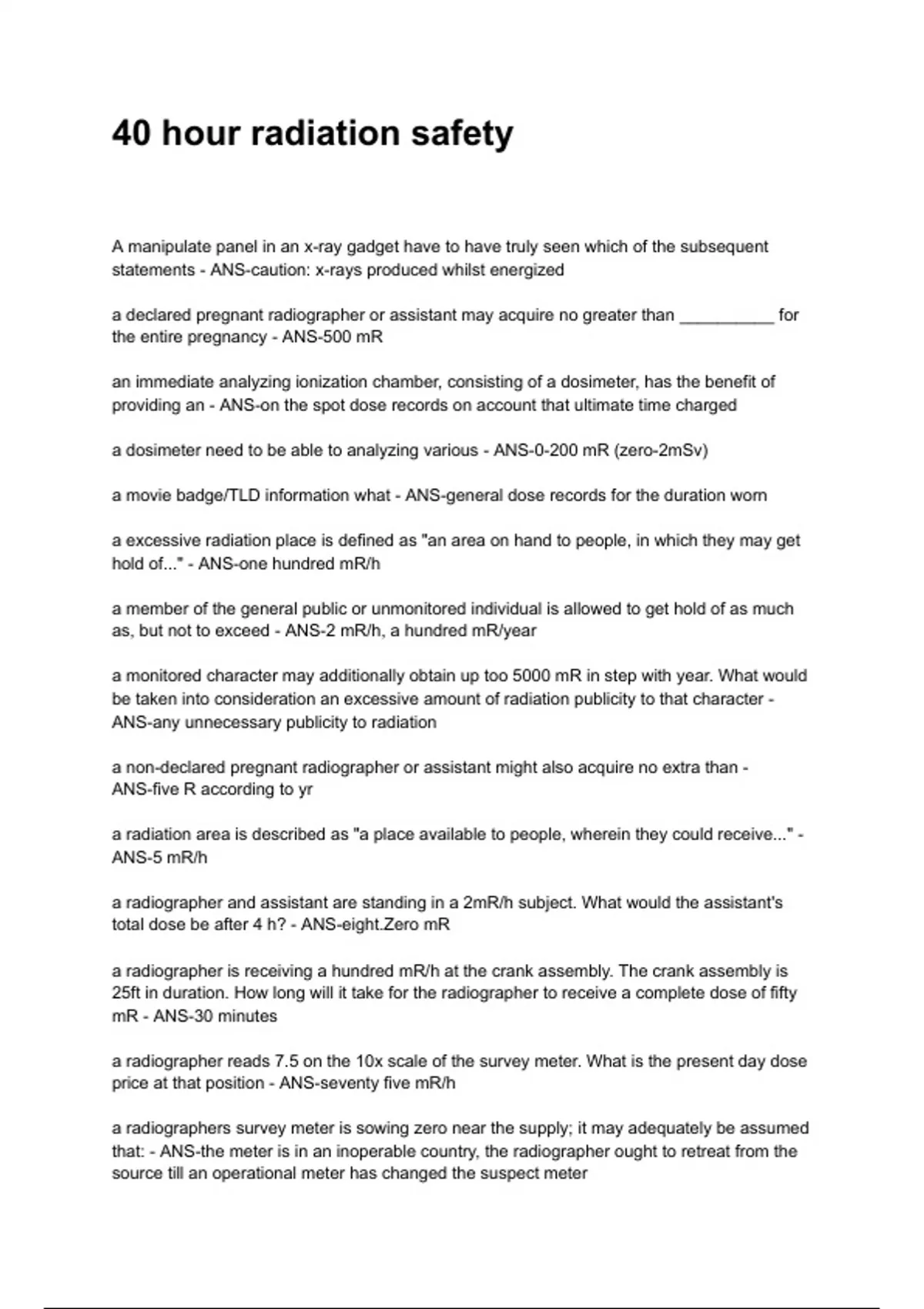 40 hour radiation safety

A manipulate panel in an x-ray gadget have to have truly seen which of the subsequent statements - ANS-caution: x-rays produced whilst energized

a declared pregnant radiographer or assistant may acquire no greater than __________ for the entire pregnancy - ANS-500 mR

an immediate analyzing ionization chamber, consisting of a dosimeter, has the benefit of providing an - ANS-on the spot dose records on account that ultimate time charged

a dosimeter need to be able to analyzing various - ANS-0-200 mR (zero-2mSv)

a movie badge/TLD information what - ANS-general dose records for the duration worn

a excessive radiation place is defined as "an area on hand to people, in which they may get hold of..." - ANS-one hundred mR/h

a member of the general public or unmonitored individual is allowed to get hold of as much as, but not to exceed - ANS-2 mR/h, a hundred mR/year

a monitored character may additionally obtain up too 5000 mR in step with year. What would be taken into consideration an excessive amount of radiation publicity to that character - ANS-any unnecessary publicity to radiation

a non-declared pregnant radiographer or assistant might also acquire no extra than - ANS-five R according to yr

a radiation area is described as "a place available to people, wherein they could receive..." - ANS-5 mR/h

a radiographer and assistant are standing in a 2mR/h subject. What would the assistant's total dose be after 4 h? - ANS-eight.Zero mR

a radiographer is receiving a hundred mR/h at the crank assembly. The crank assembly is 25ft in duration. How long will it take for the radiographer to receive a complete dose of fifty mR - ANS-30 minutes

a radiographer reads 7.5 on the 10x scale of the survey meter. What is the present day dose price at that position - ANS-seventy five mR/h

a radiographers survey meter is sowing zero near the supply; it may adequately be assumed that: - ANS-the meter is in an inoperable country, the radiographer ought to retreat from the source till an operational meter has changed the suspect meter